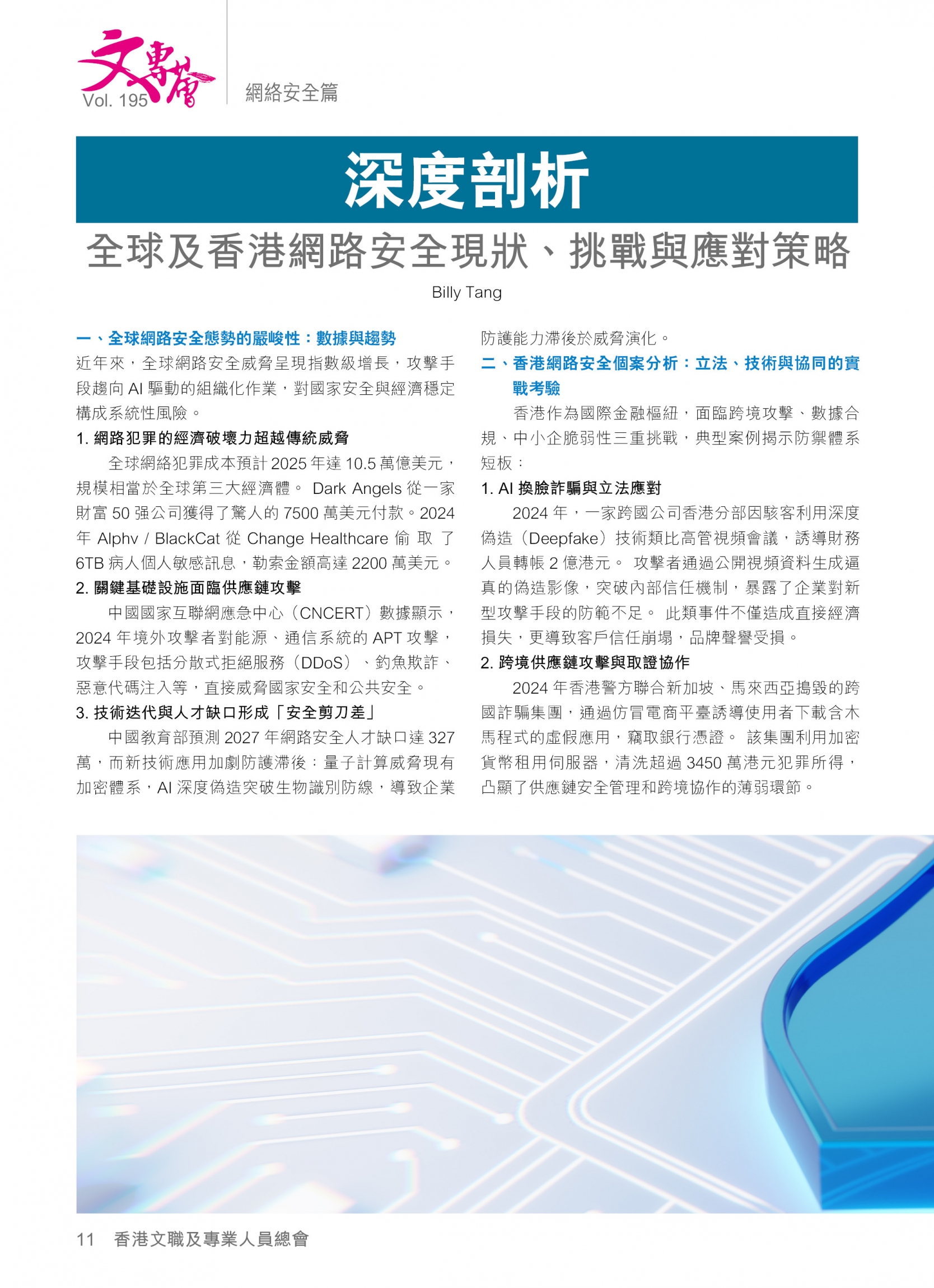 文專薈 Vol. 195

網絡安全篇

深度剖析

全球及香港網路安全現狀、挑戰與應對策略

Billy Tang

一、全球網路安全態勢的嚴峻性：數據與趨勢

近年來，全球網路安全威脅呈現指數級增長，攻擊手段趨向 AI 驅動的組織化作業，對國家安全與經濟穩定構成系統性風險。

1. 網路犯罪的經濟破壞力超越傳統威脅

全球網絡犯罪成本預計 2025 年達 10.5 萬億美元，規模相當於全球第三大經濟體。 Dark Angels 從一家財富 50 强公司獲得了驚人的 7500 萬美元付款。2024 年 Alphv / BlackCat 從 Change Healthcare 偷取了 6TB 病人個人敏感訊息，勒索金額高達 2200 萬美元。

2. 關鍵基礎設施面臨供應鏈攻擊

中國國家互聯網應急中心（CNCERT）數據顯示，2024 年境外攻擊者對能源、通信系統的 APT 攻擊，攻擊手段包括分散式拒絕服務（DDoS）、釣魚欺詐、惡意代碼注入等，直接威脅國家安全和公共安全。

3. 技術迭代與人才缺口形成「安全剪刀差」

中國教育部預測 2027 年網路安全人才缺口達 327 萬，而新技術應用加劇防護滯後：量子計算威脅現有加密體系，AI 深度偽造突破生物識別防線，導致企業防護能力滯後於威脅演化。

二、香港網路安全個案分析：立法、技術與協同的實戰考驗

香港作為國際金融樞紐，面臨跨境攻擊、數據合規、中小企脆弱性三重挑戰，典型案例揭示防禦體系短板：

1. AI 換臉詐騙與立法應對

2024 年，一家跨國公司香港分部因駭客利用深度偽造（Deepfake）技術類比高管視頻會議，誘導財務人員轉帳 2 億港元。 攻擊者通過公開視頻資料生成逼真的偽造影像，突破內部信任機制，暴露了企業對新型攻擊手段的防範不足。 此類事件不僅造成直接經濟損失，更導致客戶信任崩塌，品牌聲譽受損。

2. 跨境供應鏈攻擊與取證協作

2024 年香港警方聯合新加坡、馬來西亞搗毀的跨國詐騙集團，通過仿冒電商平臺誘導使用者下載含木馬程式的虛假應用，竊取銀行憑證。 該集團利用加密貨幣租用伺服器，清洗超過 3450 萬港元犯罪所得，凸顯了供應鏈安全管理和跨境協作的薄弱環節。

11 香港文職及專業人員總會